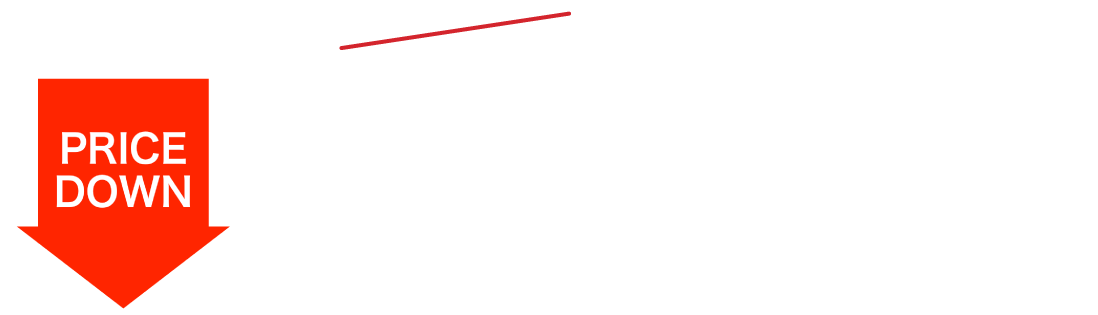 PRICE DOWN